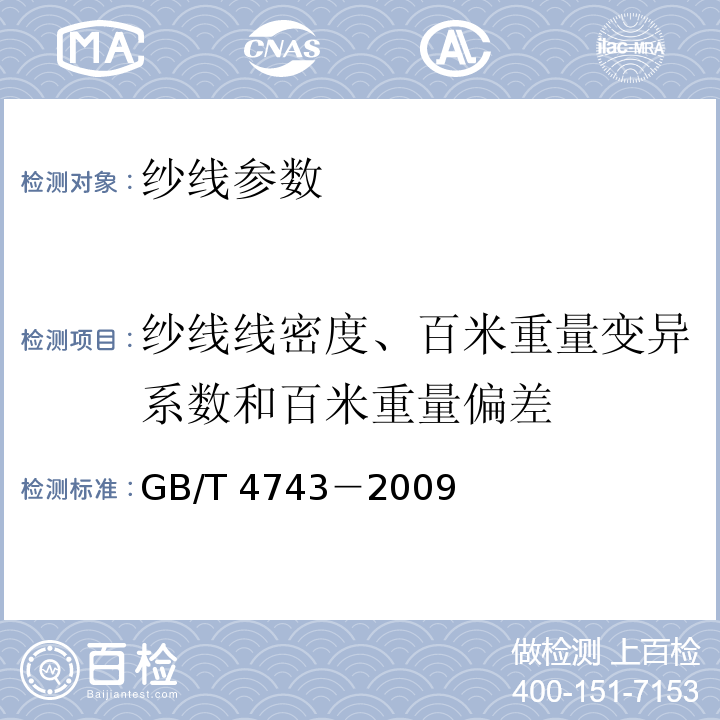 MA CNAS AL ilac-MRA

检测对象：纱线参数

检测项目：纱线线密度、百米重量变异系数和百米重量偏差

检测标准：GB/T 4743－2009

百检
Baijiantest.com

做检测 上百检
400-151-7153